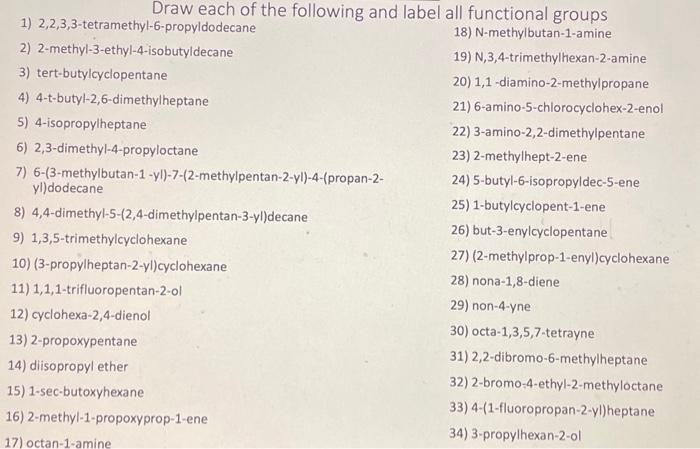 Draw each of the following and label all functional groups

1) 2,2,3,3-tetramethyl-6-propyldodecane
2) 2-methyl-3-ethyl-4-isobutyldecane
3) tert-butylcyclopentane
4) 4-t-butyl-2,6-dimethylheptane
5) 4-isopropylheptane
6) 2,3-dimethyl-4-propyloctane
7) 6-(3-methylbutan-1 -yl)-7-(2-methylpentan-2-yl)-4-(propan-2-yl)dodecane
8) 4,4-dimethyl-5-(2,4-dimethylpentan-3-yl)decane
9) 1,3,5-trimethylcyclohexane
10) (3-propylheptan-2-yl)cyclohexane
11) 1,1,1-trifluoropentan-2-ol
12) cyclohexa-2,4-dienol
13) 2-propoxypentane
14) diisopropyl ether
15) 1-sec-butoxyhexane
16) 2-methyl-1-propoxyprop-1-ene
17) octan-1-amine

18) N-methylbutan-1-amine
19) N,3,4-trimethylhexan-2-amine
20) 1,1 -diamino-2-methylpropane
21) 6-amino-5-chlorocyclohex-2-enol
22) 3-amino-2,2-dimethylpentane
23) 2-methylhept-2-ene
24) 5-butyl-6-isopropyldec-5-ene
25) 1-butylcyclopent-1-ene
26) but-3-enylcyclopentane
27) (2-methylprop-1-enyl)cyclohexane
28) nona-1,8-diene
29) non-4-yne
30) octa-1,3,5,7-tetrayne
31) 2,2-dibromo-6-methylheptane
32) 2-bromo-4-ethyl-2-methyloctane
33) 4-(1-fluoropropan-2-yl)heptane
34) 3-propylhexan-2-ol